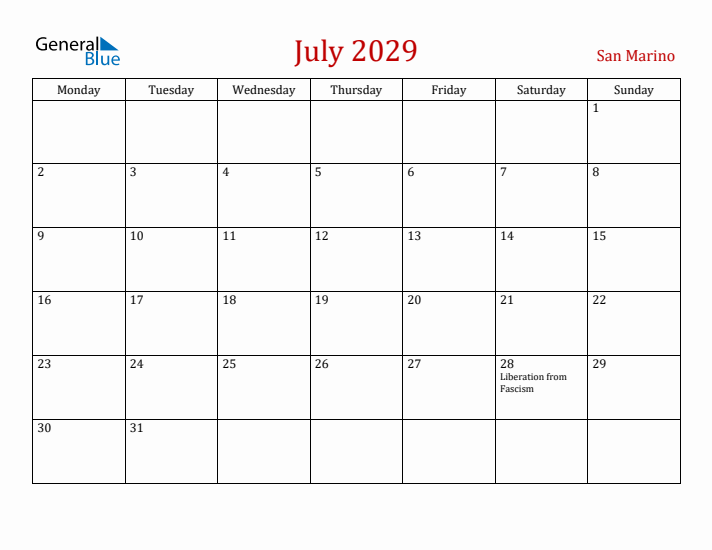 General Blue

July 2029

San Marino

| Monday | Tuesday | Wednesday | Thursday | Friday | Saturday | Sunday |
|---|---|---|---|---|---|---|
| | | | | | | 1 |
| 2 | 3 | 4 | 5 | 6 | 7 | 8 |
| 9 | 10 | 11 | 12 | 13 | 14 | 15 |
| 16 | 17 | 18 | 19 | 20 | 21 | 22 |
| 23 | 24 | 25 | 26 | 27 | 28 Liberation from Fascism | 29 |
| 30 | 31 | | | | | |